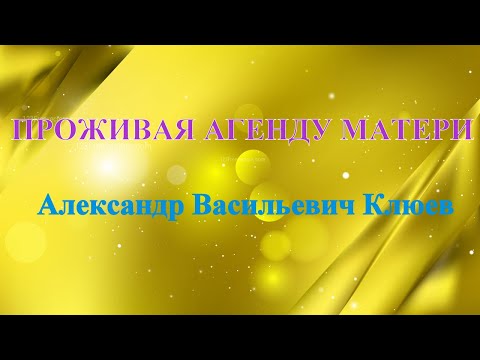 ПРОЖИВАЯ АГЕНДУ МАТЕРИ

Александр Васильевич Клюев